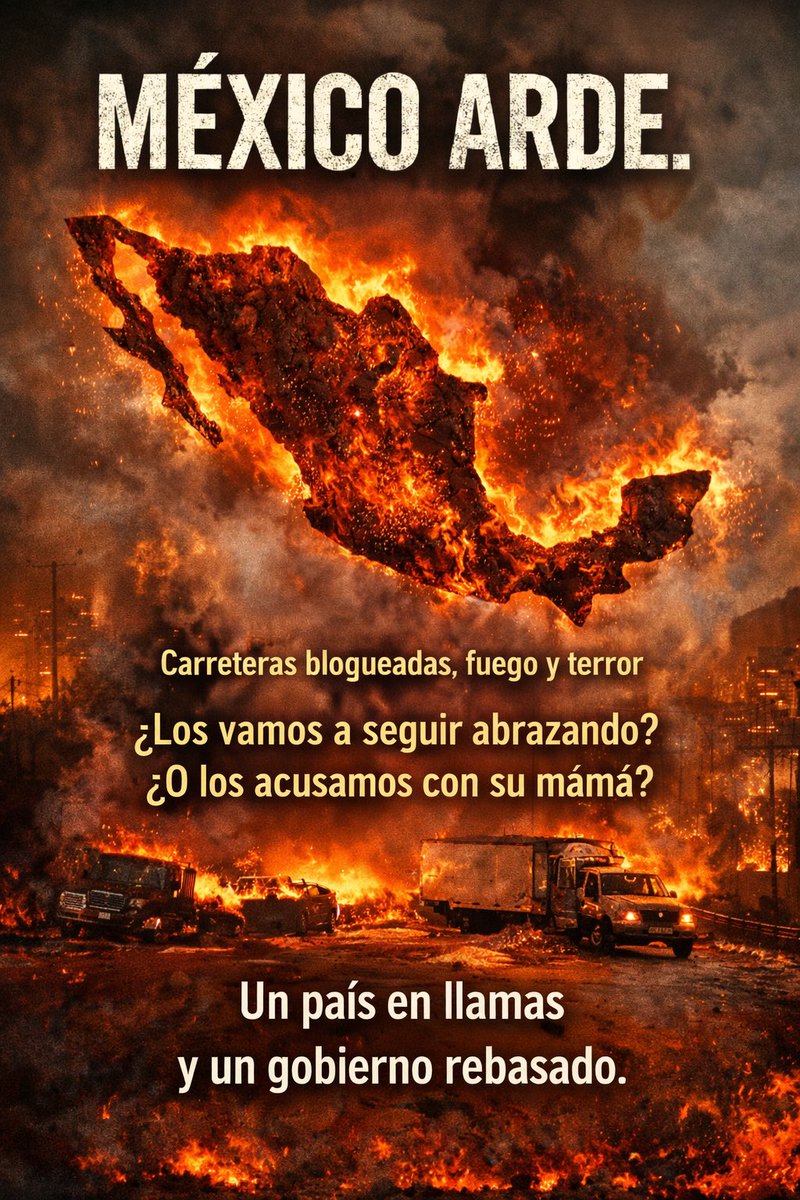 MÉXICO ARDE.

Carreteras blogueadas, fuego y terror

¿Los vamos a seguir abrazando?
¿O los acusamos con su mámá?

Un país en llamas
y un gobierno rebasado.